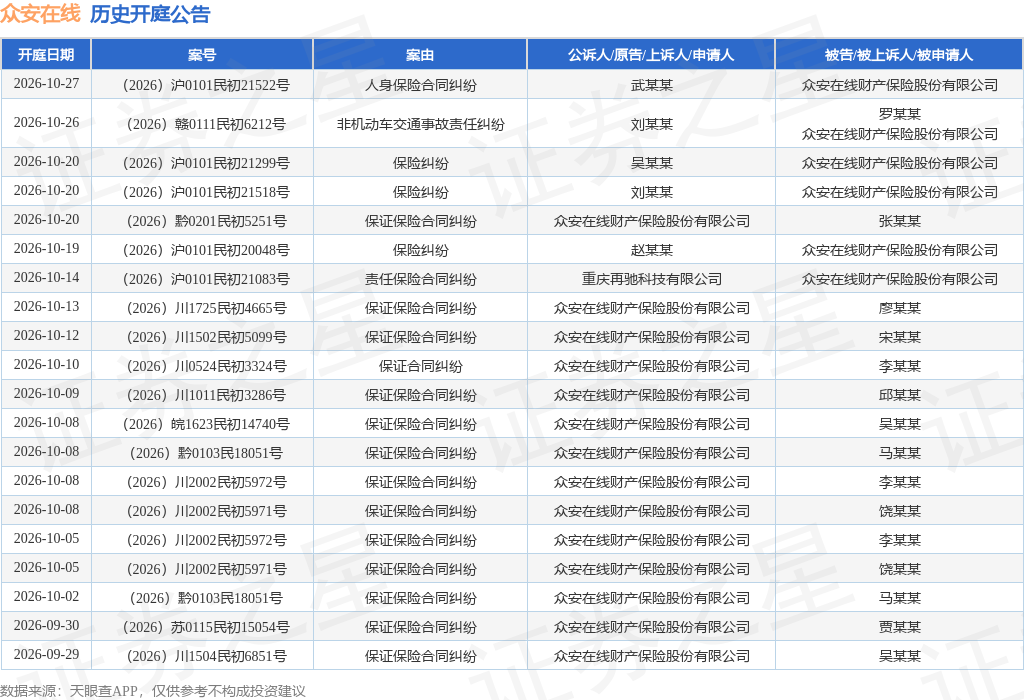 众安在线 历史开庭公告

| 开庭日期 | 案号 | 案由 | 公诉人/原告/上诉人/申请人 | 被告/被上诉人/被申请人 |
|---|---|---|---|---|
| 2026-10-27 | （2026）沪0101民初21522号 | 人身保险合同纠纷 | 武某某 | 众安在线财产保险股份有限公司 |
| 2026-10-26 | （2026）赣0111民初6212号 | 非机动车交通事故责任纠纷 | 刘某某 | 罗某某 众安在线财产保险股份有限公司 |
| 2026-10-20 | （2026）沪0101民初21299号 | 保险纠纷 | 吴某某 | 众安在线财产保险股份有限公司 |
| 2026-10-20 | （2026）沪0101民初21518号 | 保险纠纷 | 刘某某 | 众安在线财产保险股份有限公司 |
| 2026-10-20 | （2026）黔0201民初5251号 | 保证保险合同纠纷 | 众安在线财产保险股份有限公司 | 张某某 |
| 2026-10-19 | （2026）沪0101民初20048号 | 保险纠纷 | 赵某某 | 众安在线财产保险股份有限公司 |
| 2026-10-14 | （2026）沪0101民初21083号 | 责任保险合同纠纷 | 重庆再驰科技有限公司 | 众安在线财产保险股份有限公司 |
| 2026-10-13 | （2026）川1725民初4665号 | 保证保险合同纠纷 | 众安在线财产保险股份有限公司 | 廖某某 |
| 2026-10-12 | （2026）川1502民初5099号 | 保证保险合同纠纷 | 众安在线财产保险股份有限公司 | 宋某某 |
| 2026-10-10 | （2026）川0524民初3324号 | 保证合同纠纷 | 众安在线财产保险股份有限公司 | 李某某 |
| 2026-10-09 | （2026）川1011民初3286号 | 保证保险合同纠纷 | 众安在线财产保险股份有限公司 | 邱某某 |
| 2026-10-08 | （2026）皖1623民初14740号 | 保证保险合同纠纷 | 众安在线财产保险股份有限公司 | 吴某某 |
| 2026-10-08 | （2026）黔0103民18051号 | 保证保险合同纠纷 | 众安在线财产保险股份有限公司 | 马某某 |
| 2026-10-08 | （2026）川2002民初5972号 | 保证保险合同纠纷 | 众安在线财产保险股份有限公司 | 李某某 |
| 2026-10-08 | （2026）川2002民初5971号 | 保证保险合同纠纷 | 众安在线财产保险股份有限公司 | 饶某某 |
| 2026-10-05 | （2026）川2002民初5972号 | 保证保险合同纠纷 | 众安在线财产保险股份有限公司 | 李某某 |
| 2026-10-05 | （2026）川2002民初5971号 | 保证保险合同纠纷 | 众安在线财产保险股份有限公司 | 饶某某 |
| 2026-10-02 | （2026）黔0103民18051号 | 保证保险合同纠纷 | 众安在线财产保险股份有限公司 | 马某某 |
| 2026-09-30 | （2026）苏0115民初15054号 | 保证保险合同纠纷 | 众安在线财产保险股份有限公司 | 贾某某 |
| 2026-09-29 | （2026）川1504民初6851号 | 保证保险合同纠纷 | 众安在线财产保险股份有限公司 | 吴某某 |

数据来源：天眼查APP，仅供参考不构成投资建议